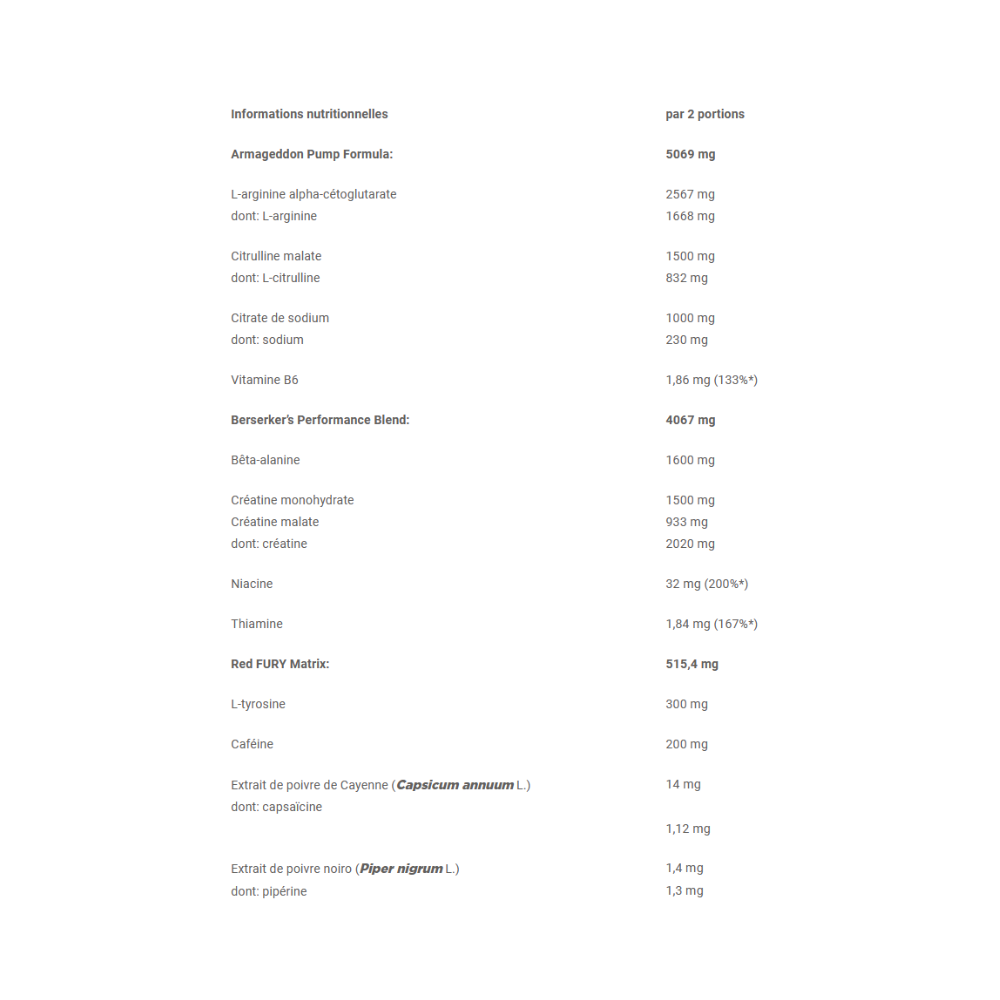 | Informations nutritionnelles | par 2 portions |
|---|---|
| Armageddon Pump Formula: | 5069 mg |
| L-arginine alpha-cétoglutarate | 2567 mg |
| dont: L-arginine | 1668 mg |
| Citrulline malate | 1500 mg |
| dont: L-citrulline | 832 mg |
| Citrate de sodium | 1000 mg |
| dont: sodium | 230 mg |
| Vitamine B6 | 1,86 mg (133%*) |
| Berserker's Performance Blend: | 4067 mg |
| Bêta-alanine | 1600 mg |
| Créatine monohydrate | 1500 mg |
| Créatine malate | 933 mg |
| dont: créatine | 2020 mg |
| Niacine | 32 mg (200%*) |
| Thiamine | 1,84 mg (167%*) |
| Red FURY Matrix: | 515,4 mg |
| L-tyrosine | 300 mg |
| Caféine | 200 mg |
| Extrait de poivre de Cayenne (Capsicum annuum L.) | 14 mg |
| dont: capsaïcine | 1,12 mg |
| Extrait de poivre noiro (Piper nigrum L.) | 1,4 mg |
| dont: pipérine | 1,3 mg |